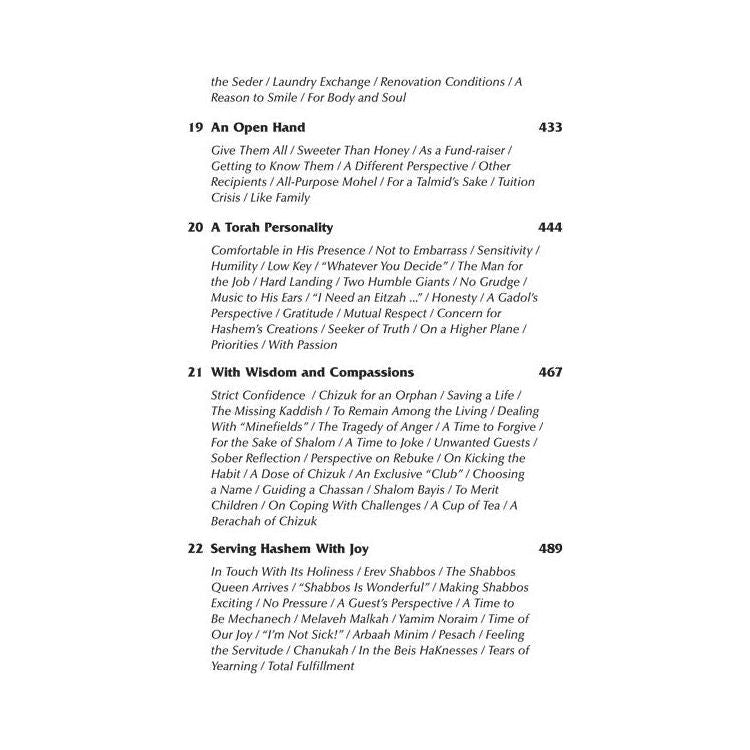 the Seder / Laundry Exchange / Renovation Conditions / A Reason to Smile / For Body and Soul

19 An Open Hand 433

Give Them All / Sweeter Than Honey / As a Fund-raiser / Getting to Know Them / A Different Perspective / Other Recipients / All-Purpose Mohel / For a Talmid's Sake / Tuition Crisis / Like Family

20 A Torah Personality 444

Comfortable in His Presence / Not to Embarrass / Sensitivity / Humility / Low Key / "Whatever You Decide" / The Man for the Job / Hard Landing / Two Humble Giants / No Grudge / Music to His Ears / "I Need an Eitzah ..." / Honesty / A Gadol's Perspective / Gratitude / Mutual Respect / Concern for Hashem's Creations / Seeker of Truth / On a Higher Plane / Priorities / With Passion

21 With Wisdom and Compassions 467

Strict Confidence / Chizuk for an Orphan / Saving a Life / The Missing Kaddish / To Remain Among the Living / Dealing With "Minefields" / The Tragedy of Anger / A Time to Forgive / For the Sake of Shalom / A Time to Joke / Unwanted Guests / Sober Reflection / Perspective on Rebuke / On Kicking the Habit / A Dose of Chizuk / An Exclusive "Club" / Choosing a Name / Guiding a Chassan / Shalom Bayis / To Merit Children / On Coping With Challenges / A Cup of Tea / A Berachah of Chizuk

22 Serving Hashem With Joy 489

In Touch With Its Holiness / Erev Shabbos / The Shabbos Queen Arrives / "Shabbos Is Wonderful" / Making Shabbos Exciting / No Pressure / A Guest's Perspective / A Time to Be Mechanech / Melaveh Malkah / Yamim Noraim / Time of Our Joy / "I'm Not Sick!" / Arbaah Minim / Pesach / Feeling the Servitude / Chanukah / In the Beis HaKnesses / Tears of Yearning / Total Fulfillment